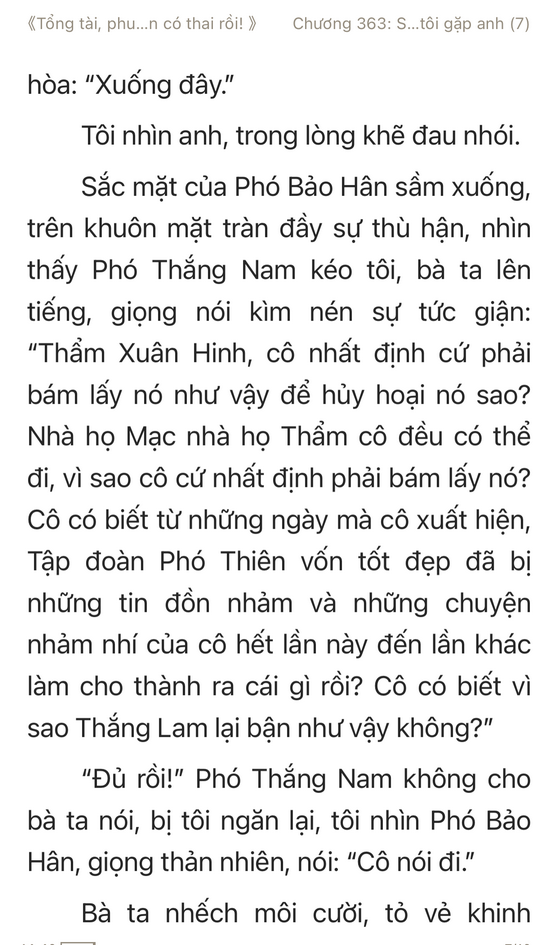 《Tổng tài, phu...n có thai rồi! 》 Chương 363: S...tôi gặp anh (7)

hòa: "Xuống đây."

Tôi nhìn anh, trong lòng khẽ đau nhói.

Sắc mặt của Phó Bảo Hân sầm xuống, trên khuôn mặt tràn đầy sự thù hận, nhìn thấy Phó Thắng Nam kéo tôi, bà ta lên tiếng, giọng nói kìm nén sự tức giận: "Thẩm Xuân Hinh, cô nhất định cứ phải bám lấy nó như vậy để hủy hoại nó sao? Nhà họ Mạc nhà họ Thẩm cô đều có thể đi, vì sao cô cứ nhất định phải bám lấy nó? Cô có biết từ những ngày mà cô xuất hiện, Tập đoàn Phó Thiên vốn tốt đẹp đã bị những tin đồn nhảm và những chuyện nhảm nhí của cô hết lần này đến lần khác làm cho thành ra cái gì rồi? Cô có biết vì sao Thắng Lam lại bận như vậy không?"

"Đủ rồi!" Phó Thắng Nam không cho bà ta nói, bị tôi ngăn lại, tôi nhìn Phó Bảo Hân, giọng thản nhiên, nói: "Cô nói đi."

Bà ta nhếch môi cười, tỏ vẻ khinh